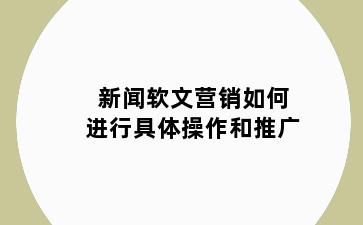 新闻软文营销如何
进行具体操作和推广